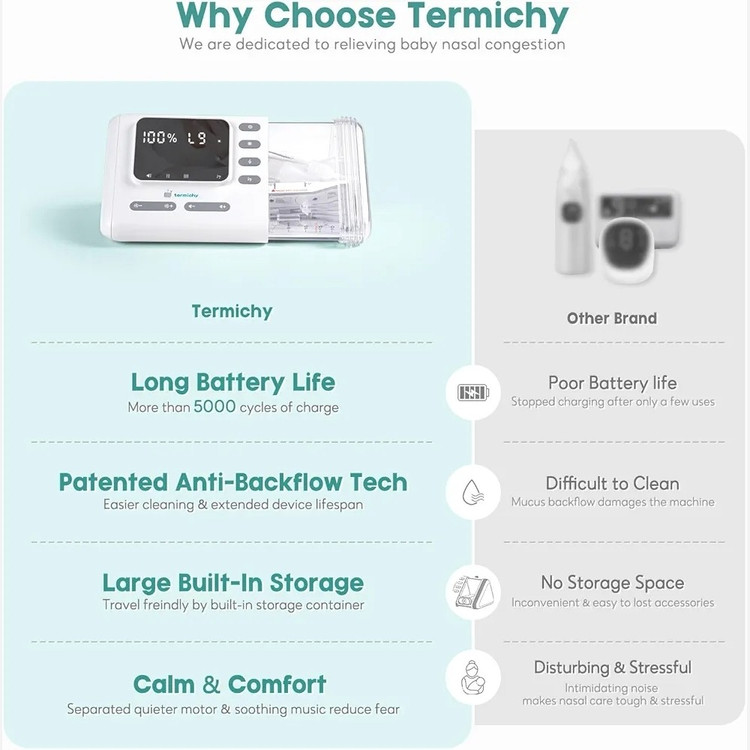 Why Choose Termichy

We are dedicated to relieving baby nasal congestion

100% L9

termichy

Termichy

Long Battery Life

More than 5000 cycles of charge

Patented Anti-Backflow Tech

Easier cleaning & extended device lifespan

Large Built-In Storage

Travel freindly by built-in storage container

Calm & Comfort

Separated quieter motor & soothing music reduce fear

Other Brand

Poor Battery life

Stopped charging after only a few uses

Difficult to Clean

Mucus backflow damages the machine

No Storage Space

Inconvenient & easy to lost accessories

Disturbing & Stressful

Intimidating noise makes nasal care tough & stressful